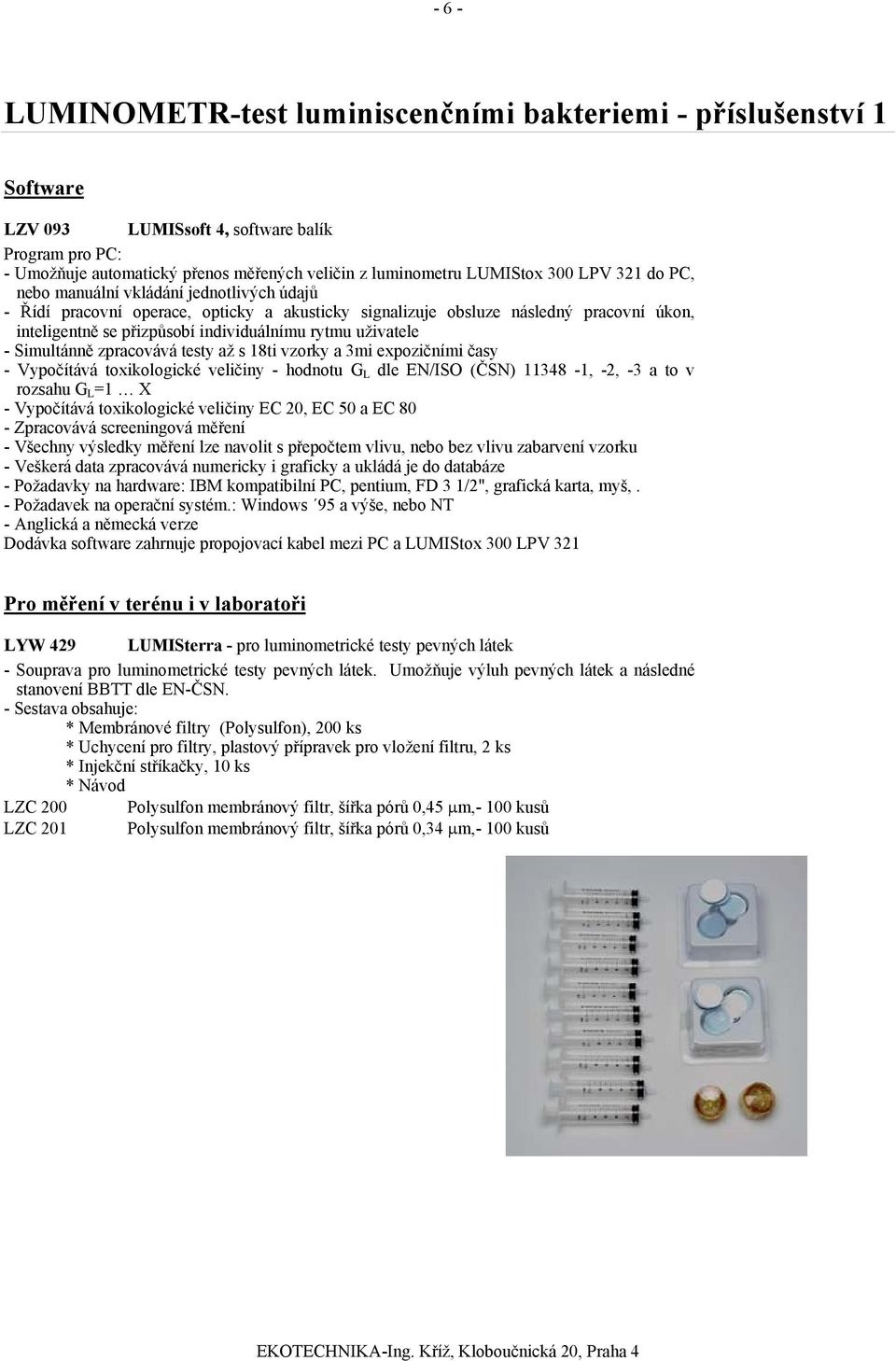 - 6 -

LUMINOMETR-test luminiscenčními bakteriemi - příslušenství 1

Software

LZV 093 LUMISsoft 4, software balík

Program pro PC:
- Umožňuje automatický přenos měřených veličin z luminometru LUMIStox 300 LPV 321 do PC, nebo manuální vkládání jednotlivých údajů
- Řídí pracovní operace, opticky a akusticky signalizuje obsluze následný pracovní úkon, inteligentně se přizpůsobí individuálnímu rytmu uživatele
- Simultánně zpracovává testy až s 18ti vzorky a 3mi expozičními časy
- Vypočítává toxikologické veličiny - hodnotu $G_L$ dle EN/ISO (ČSN) 11348 -1, -2, -3 a to v rozsahu $G_L$=1 … X
- Vypočítává toxikologické veličiny EC 20, EC 50 a EC 80
- Zpracovává screeningová měření
- Všechny výsledky měření lze navolit s přepočtem vlivu, nebo bez vlivu zabarvení vzorku
- Veškerá data zpracovává numericky i graficky a ukládá je do databáze
- Požadavky na hardware: IBM kompatibilní PC, pentium, FD 3 1/2", grafická karta, myš, .
- Požadavek na operační systém.: Windows ´95 a výše, nebo NT
- Anglická a německá verze
Dodávka software zahrnuje propojovací kabel mezi PC a LUMIStox 300 LPV 321

Pro měření v terénu i v laboratoři

LYW 429 LUMISterra - pro luminometrické testy pevných látek
- Souprava pro luminometrické testy pevných látek. Umožňuje výluh pevných látek a následné stanovení BBTT dle EN-ČSN.
- Sestava obsahuje:
* Membránové filtry (Polysulfon), 200 ks
* Uchycení pro filtry, plastový přípravek pro vložení filtru, 2 ks
* Injekční stříkačky, 10 ks
* Návod
LZC 200 Polysulfon membránový filtr, šířka pórů 0,45 $\mu$m,- 100 kusů
LZC 201 Polysulfon membránový filtr, šířka pórů 0,34 $\mu$m,- 100 kusů

EKOTECHNIKA-Ing. Kříž, Kloboučnická 20, Praha 4